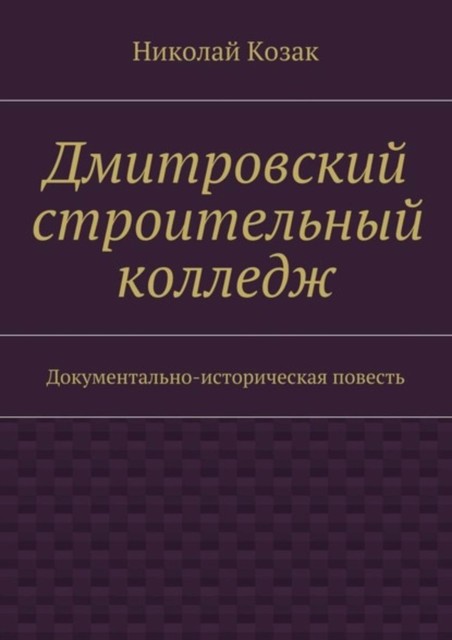 Николай Козак

Дмитровский строительный колледж

Документально-историческая повесть